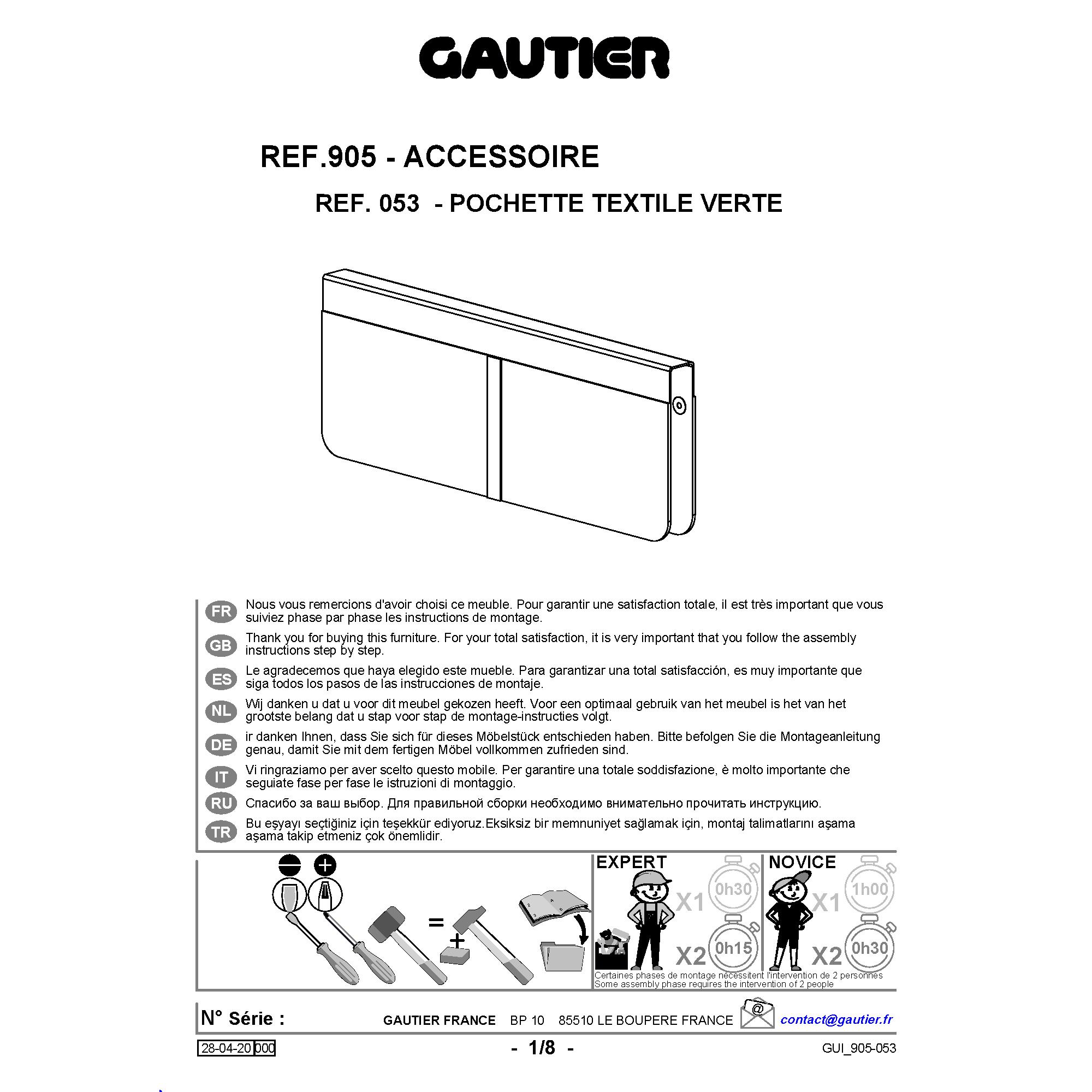 GAUTIER

REF.905 - ACCESSOIRE

REF. 053 - POCHETTE TEXTILE VERTE

FR Nous vous remercions d'avoir choisi ce meuble. Pour garantir une satisfaction totale, il est très important que vous suiviez phase par phase les instructions de montage.

GB Thank you for buying this furniture. For your total satisfaction, it is very important that you follow the assembly instructions step by step.

ES Le agradecemos que haya elegido este mueble. Para garantizar una total satisfacción, es muy importante que siga todos los pasos de las instrucciones de montaje.

NL Wij danken u dat u voor dit meubel gekozen heeft. Voor een optimaal gebruik van het meubel is het van het grootste belang dat u stap voor stap de montage-instructies volgt.

DE ir danken Ihnen, dass Sie sich für dieses Möbelstück entschieden haben. Bitte befolgen Sie die Montageanleitung genau, damit Sie mit dem fertigen Möbel vollkommen zufrieden sind.

IT Vi ringraziamo per aver scelto questo mobile. Per garantire una totale soddisfazione, è molto importante che seguiate fase per fase le istruzioni di montaggio.

RU Спасибо за ваш выбор. Для правильной сборки необходимо внимательно прочитать инструкцию.

TR Bu eşyayı seçtiğiniz için teşekkür ediyoruz.Eksiksiz bir memnuniyet sağlamak için, montaj talimatlarını aşama aşama takip etmeniz çok önemlidir.

=
+

EXPERT
X1 0h30
X2 0h15

NOVICE
X1 1h00
X2 0h30

Certaines phases de montage nécessitent l'intervention de 2 personnes
Some assembly phase requires the intervention of 2 people

N° Série :

GAUTIER FRANCE BP 10 85510 LE BOUPERE FRANCE

@

contact@gautier.fr

28-04-20 000

- 1/8 -

GUI_905-053